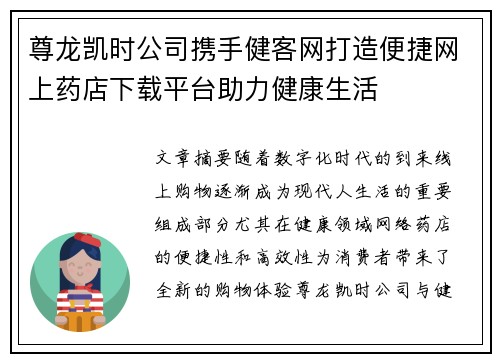 尊龙凯时公司携手健客网打造便捷网上药店下载平台助力健康生活

文章摘要随着数字化时代的到来线上购物逐渐成为现代人生活的重要组成部分尤其在健康领域网络药店的便捷性和高效性为消费者带来了全新的购物体验尊龙凯时公司与健